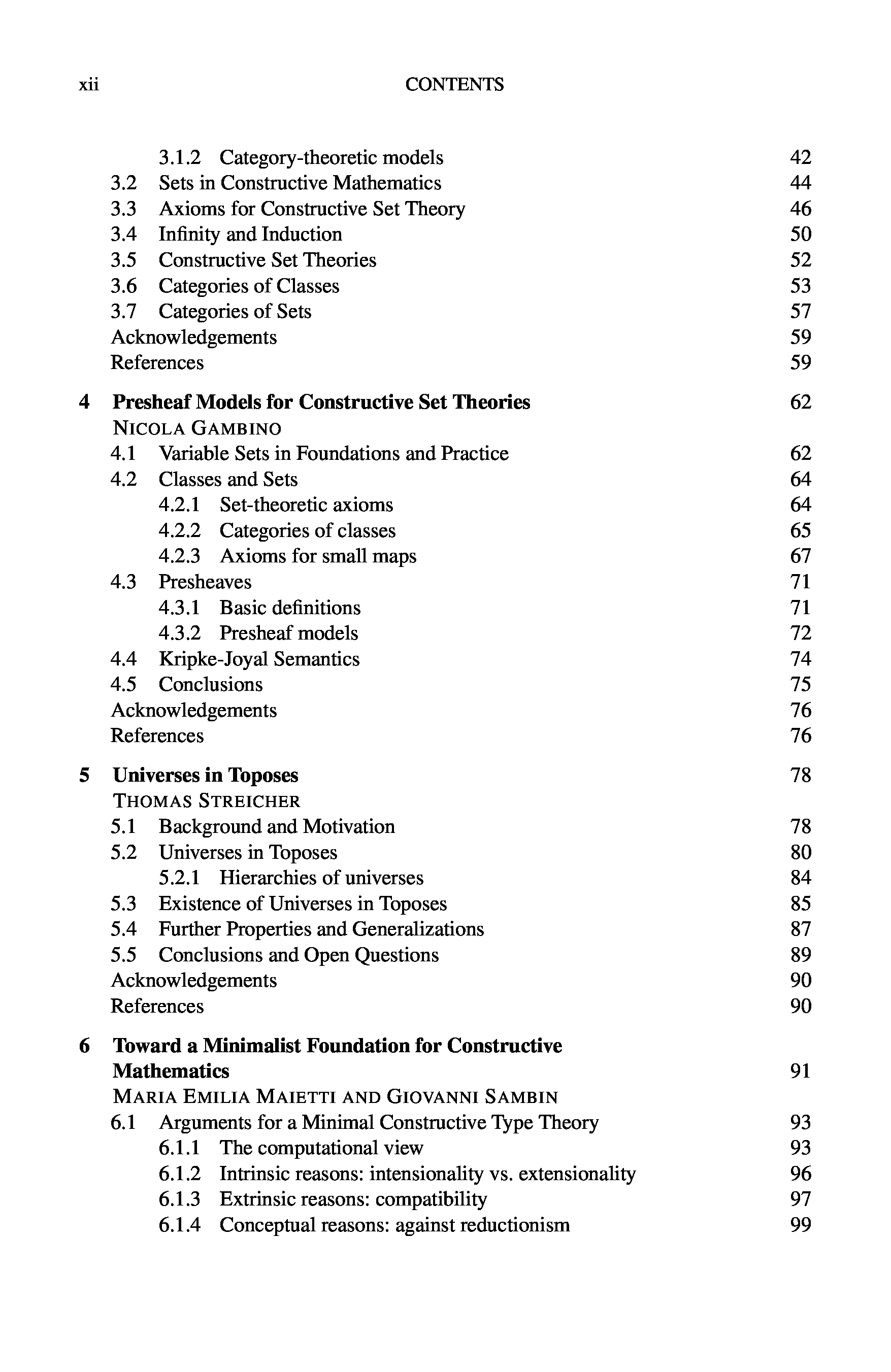 xii CONTENTS

3.1.2 Category-theoretic models 42
3.2 Sets in Constructive Mathematics 44
3.3 Axioms for Constructive Set Theory 46
3.4 Infinity and Induction 50
3.5 Constructive Set Theories 52
3.6 Categories of Classes 53
3.7 Categories of Sets 57
Acknowledgements 59
References 59

4 Presheaf Models for Constructive Set Theories 62
NICOLA GAMBINO
4.1 Variable Sets in Foundations and Practice 62
4.2 Classes and Sets 64
4.2.1 Set-theoretic axioms 64
4.2.2 Categories of classes 65
4.2.3 Axioms for small maps 67
4.3 Presheaves 71
4.3.1 Basic definitions 71
4.3.2 Presheaf models 72
4.4 Kripke-Joyal Semantics 74
4.5 Conclusions 75
Acknowledgements 76
References 76

5 Universes in Toposes 78
THOMAS STREICHER
5.1 Background and Motivation 78
5.2 Universes in Toposes 80
5.2.1 Hierarchies of universes 84
5.3 Existence of Universes in Toposes 85
5.4 Further Properties and Generalizations 87
5.5 Conclusions and Open Questions 89
Acknowledgements 90
References 90

6 Toward a Minimalist Foundation for Constructive Mathematics 91
MARIA EMILIA MAIETTI AND GIOVANNI SAMBIN
6.1 Arguments for a Minimal Constructive Type Theory 93
6.1.1 The computational view 93
6.1.2 Intrinsic reasons: intensionality vs. extensionality 96
6.1.3 Extrinsic reasons: compatibility 97
6.1.4 Conceptual reasons: against reductionism 99